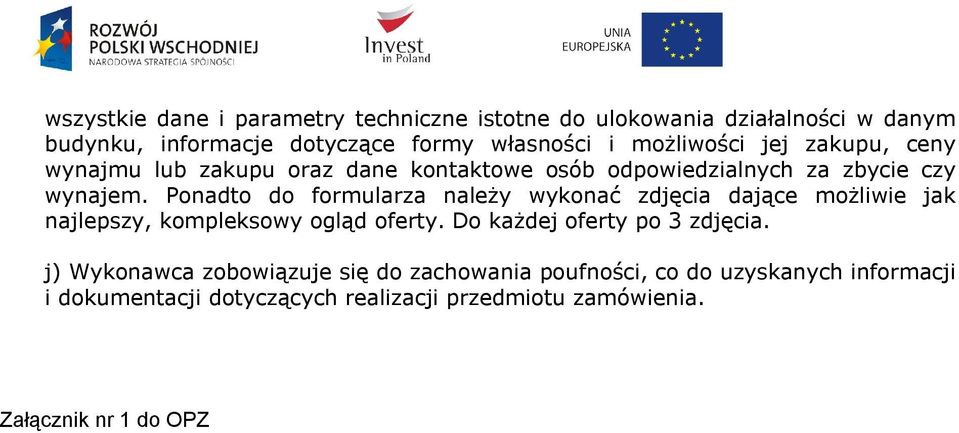 ROZWÓJ POLSKI WSCHODNIEJ
NARODOWA STRATEGIA SPÓJNOŚCI

Invest in Poland

UNIA EUROPEJSKA

wszystkie dane i parametry techniczne istotne do ulokowania działalności w danym budynku, informacje dotyczące formy własności i możliwości jej zakupu, ceny wynajmu lub zakupu oraz dane kontaktowe osób odpowiedzialnych za zbycie czy wynajem. Ponadto do formularza należy wykonać zdjęcia dające możliwie jak najlepszy, kompleksowy ogląd oferty. Do każdej oferty po 3 zdjęcia.

j) Wykonawca zobowiązuje się do zachowania poufności, co do uzyskanych informacji i dokumentacji dotyczących realizacji przedmiotu zamówienia.

Załącznik nr 1 do OPZ